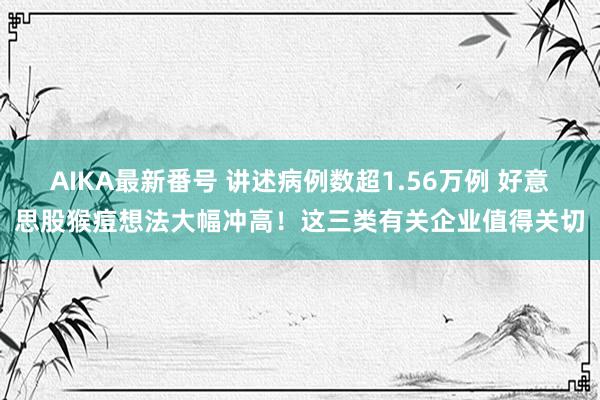 AIKA最新番号 讲述病例数超1.56万例 好意思股猴痘想法大幅冲高！这三类有关企业值得关切